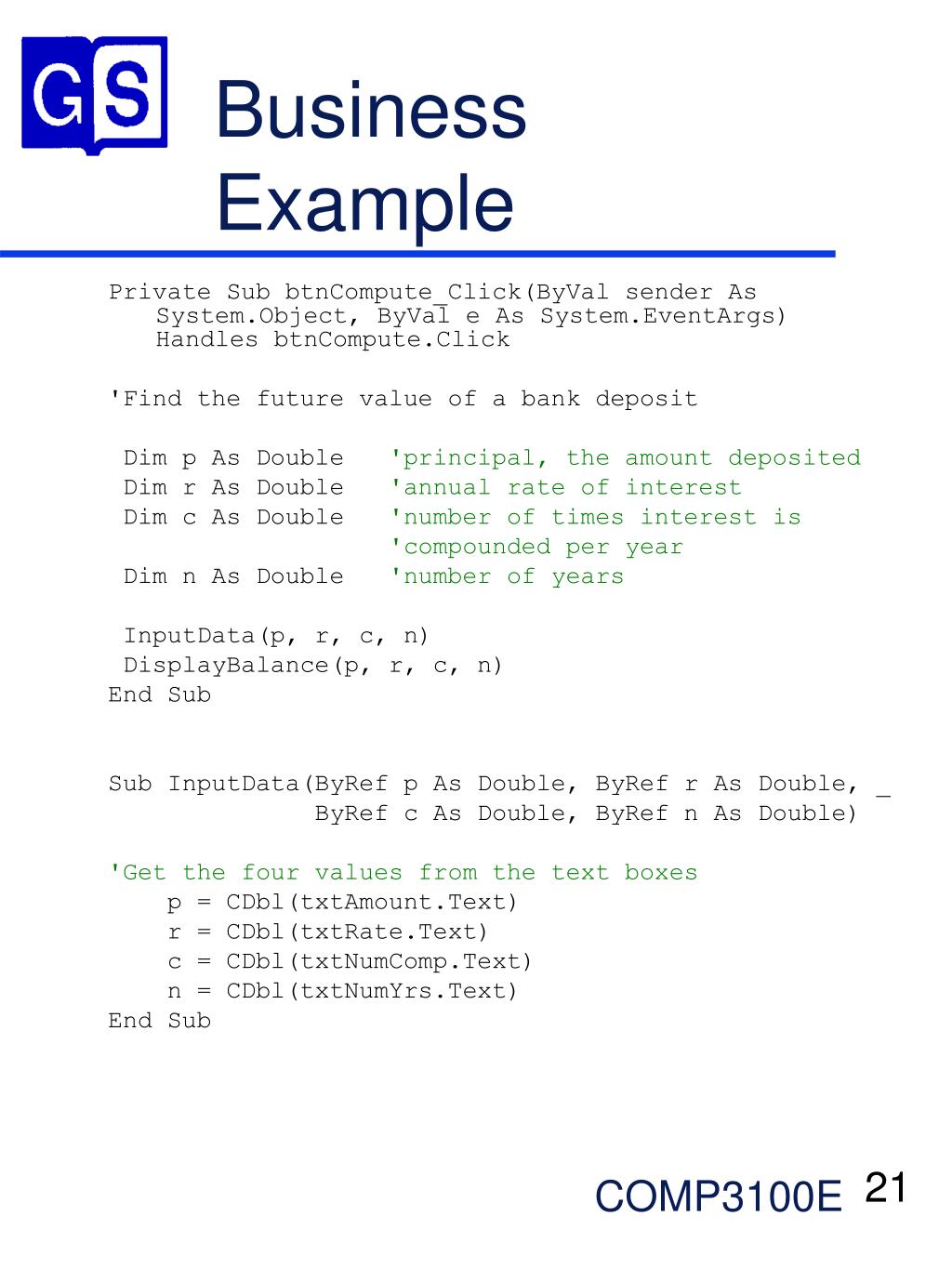 GS

Business Example

Private Sub btnCompute_Click(ByVal sender As System.Object, ByVal e As System.EventArgs) Handles btnCompute.Click

'Find the future value of a bank deposit

Dim p As Double 'principal, the amount deposited
Dim r As Double 'annual rate of interest
Dim c As Double 'number of times interest is
'compounded per year
Dim n As Double 'number of years

InputData(p, r, c, n)
DisplayBalance(p, r, c, n)
End Sub

Sub InputData(ByRef p As Double, ByRef r As Double, _
ByRef c As Double, ByRef n As Double)

'Get the four values from the text boxes
p = CDbl(txtAmount.Text)
r = CDbl(txtRate.Text)
c = CDbl(txtNumComp.Text)
n = CDbl(txtNumYrs.Text)
End Sub

COMP3100E 21